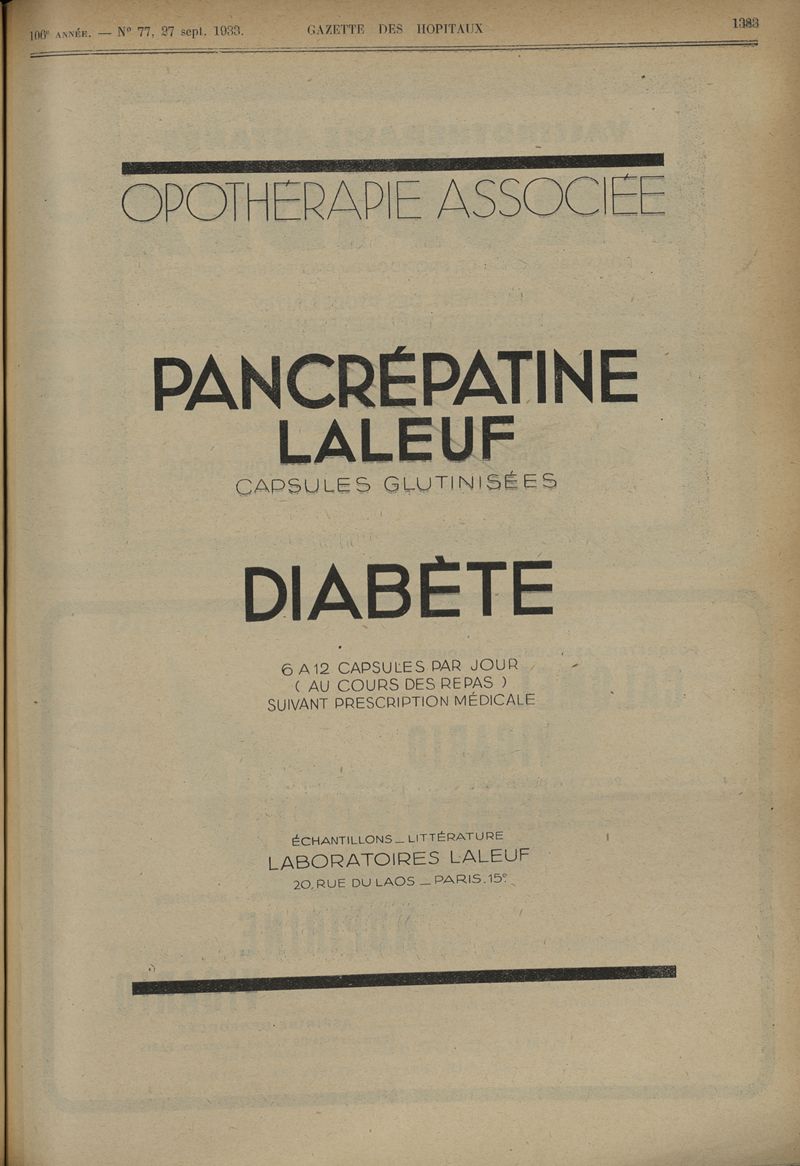 106e ANNÉE. — N° 77, 27 sept. 1933. GAZETTE DES HOPITAUX 1383

OPOTHÉRAPIE ASSOCIÉE

PANCRÉPATINE LALEUF

CAPSULES GLUTINISÉES

DIABÈTE

6 A 12 CAPSULES PAR JOUR
( AU COURS DES REPAS )
SUIVANT PRESCRIPTION MÉDICALE

ÉCHANTILLONS _ LITTÉRATURE
LABORATOIRES LALEUF
20, RUE DU LAOS _ PARIS. 15e